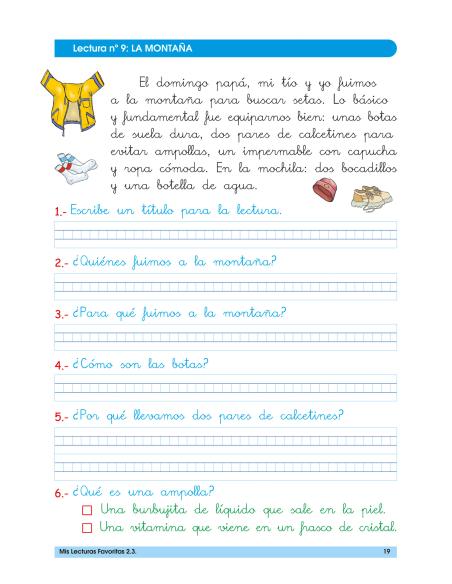 Lectura nº 9: LA MONTAÑA

El domingo papá, mi tío y yo fuimos a la montaña para buscar setas. Lo básico y fundamental fue equiparnos bien: unas botas de suela dura, dos pares de calcetines para evitar ampollas, un impermable con capucha y ropa cómoda. En la mochila: dos bocadillos y una botella de agua.

1.- Escribe un título para la lectura.

2.- ¿Quiénes fuimos a la montaña?

3.- ¿Para qué fuimos a la montaña?

4.- ¿Cómo son las botas?

5.- ¿Por qué llevamos dos pares de calcetines?

6.- ¿Qué es una ampolla?
☐ Una burbujita de líquido que sale en la piel.
☐ Una vitamina que viene en un frasco de cristal.

Mis Lecturas Favoritas 2.3.

19